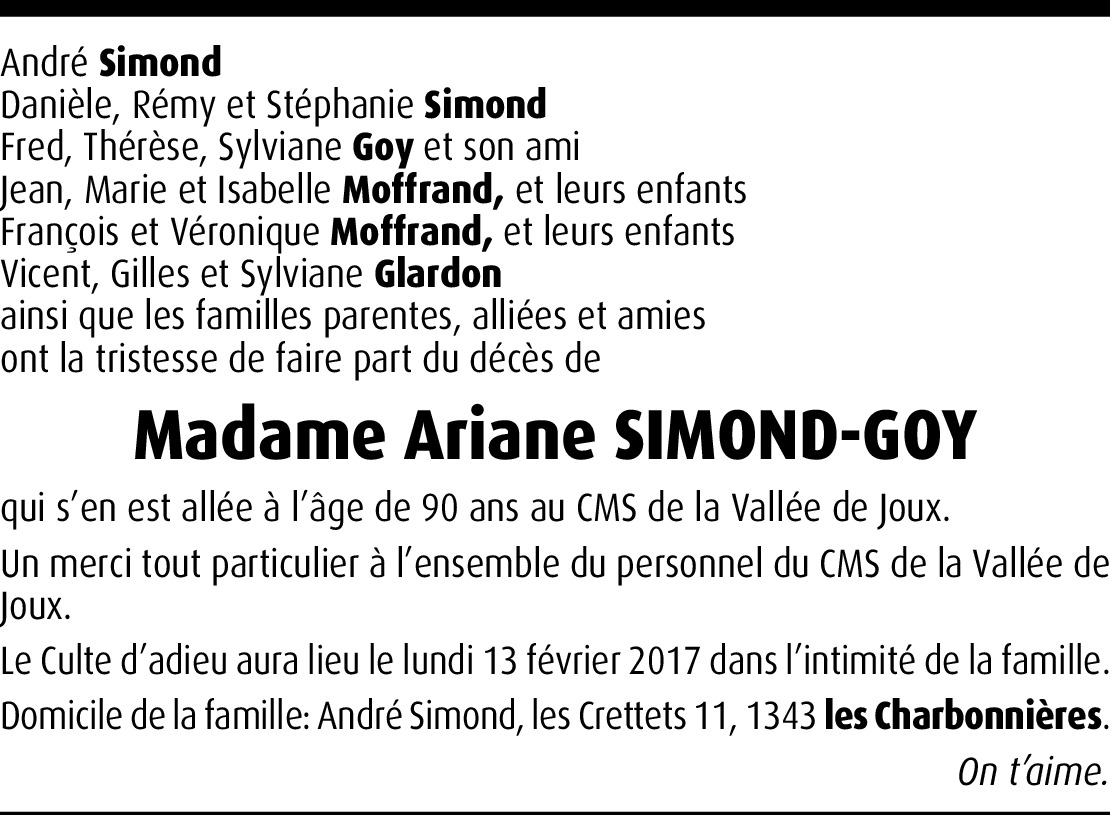 André Simond
Danièle, Rémy et Stéphanie Simond
Fred, Thérèse, Sylviane Goy et son ami
Jean, Marie et Isabelle Moffrand, et leurs enfants
François et Véronique Moffrand, et leurs enfants
Vicent, Gilles et Sylviane Glardon
ainsi que les familles parentes, alliées et amies
ont la tristesse de faire part du décès de

Madame Ariane SIMOND-GOY

qui s'en est allée à l'âge de 90 ans au CMS de la Vallée de Joux.

Un merci tout particulier à l'ensemble du personnel du CMS de la Vallée de Joux.

Le Culte d'adieu aura lieu le lundi 13 février 2017 dans l'intimité de la famille.

Domicile de la famille: André Simond, les Crettets 11, 1343 les Charbonnières.

On t'aime.